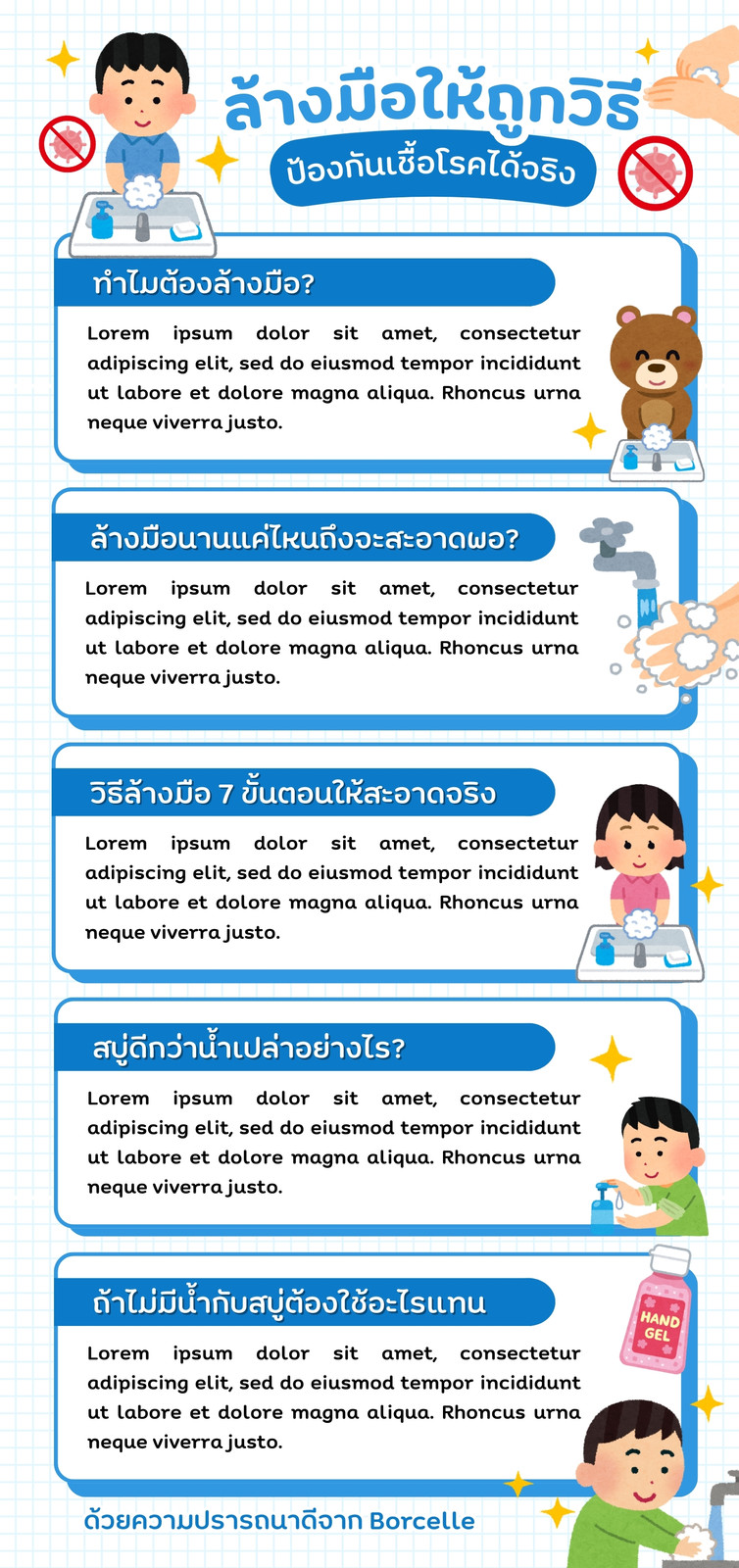 ล้างมือให้ถูกวิธี

ป้องกันเชื้อโรคได้จริง

ทำไมต้องล้างมือ?

Lorem ipsum dolor sit amet, consectetur adipiscing elit, sed do eiusmod tempor incididunt ut labore et dolore magna aliqua. Rhoncus urna neque viverra justo.

ล้างมือนานแค่ไหนถึงจะสะอาดพอ?

Lorem ipsum dolor sit amet, consectetur adipiscing elit, sed do eiusmod tempor incididunt ut labore et dolore magna aliqua. Rhoncus urna neque viverra justo.

วิธีล้างมือ 7 ขั้นตอนให้สะอาดจริง

Lorem ipsum dolor sit amet, consectetur adipiscing elit, sed do eiusmod tempor incididunt ut labore et dolore magna aliqua. Rhoncus urna neque viverra justo.

สบู่ดีกว่าน้ำเปล่าอย่างไร?

Lorem ipsum dolor sit amet, consectetur adipiscing elit, sed do eiusmod tempor incididunt ut labore et dolore magna aliqua. Rhoncus urna neque viverra justo.

ถ้าไม่มีน้ำกับสบู่ต้องใช้อะไรแทน

HAND GEL

Lorem ipsum dolor sit amet, consectetur adipiscing elit, sed do eiusmod tempor incididunt ut labore et dolore magna aliqua. Rhoncus urna neque viverra justo.

ด้วยความปรารถนาดีจาก Borcelle